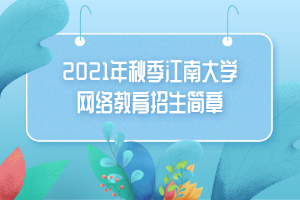 2021年秋季江南大学
网络教育招生简章